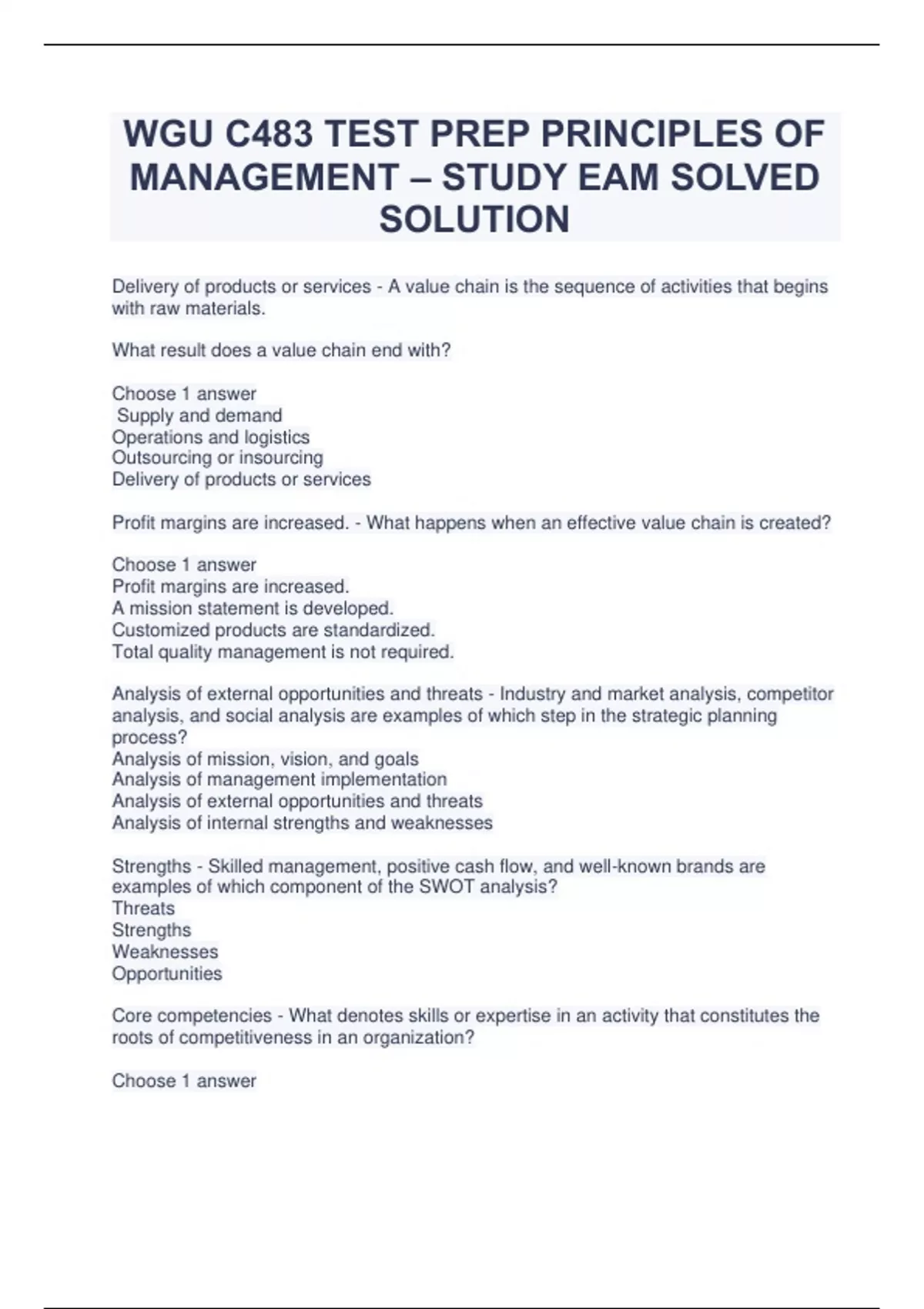 WGU C483 TEST PREP PRINCIPLES OF MANAGEMENT – STUDY EAM SOLVED SOLUTION

Delivery of products or services - A value chain is the sequence of activities that begins with raw materials.

What result does a value chain end with?

Choose 1 answer
Supply and demand
Operations and logistics
Outsourcing or insourcing
Delivery of products or services

Profit margins are increased. - What happens when an effective value chain is created?

Choose 1 answer
Profit margins are increased.
A mission statement is developed.
Customized products are standardized.
Total quality management is not required.

Analysis of external opportunities and threats - Industry and market analysis, competitor analysis, and social analysis are examples of which step in the strategic planning process?
Analysis of mission, vision, and goals
Analysis of management implementation
Analysis of external opportunities and threats
Analysis of internal strengths and weaknesses

Strengths - Skilled management, positive cash flow, and well-known brands are examples of which component of the SWOT analysis?
Threats
Strengths
Weaknesses
Opportunities

Core competencies - What denotes skills or expertise in an activity that constitutes the roots of competitiveness in an organization?

Choose 1 answer